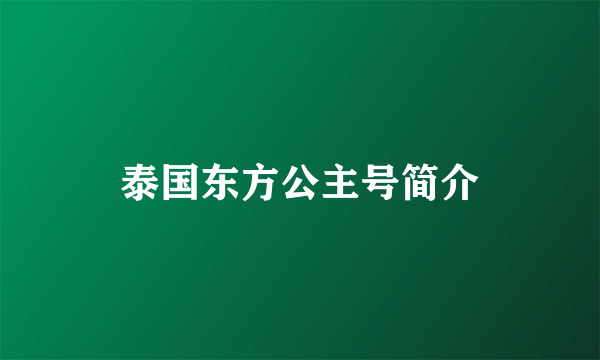 泰国东方公主号简介